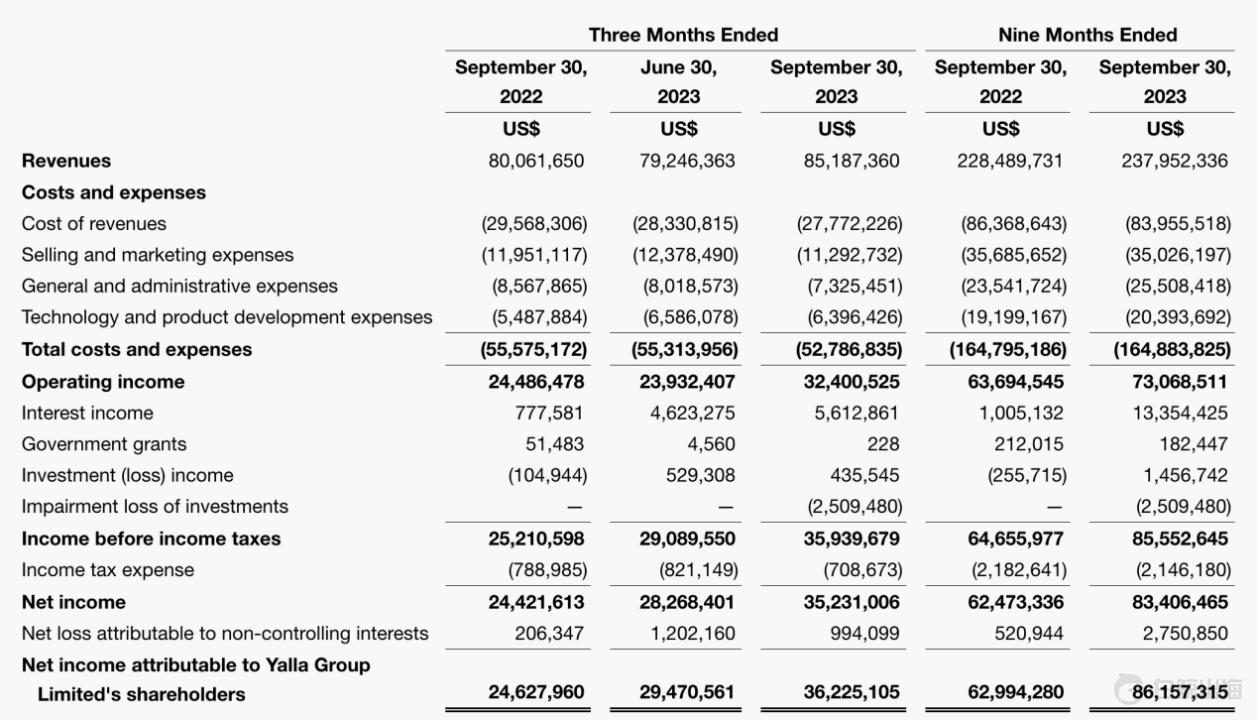 | | Three Months Ended | | | Nine Months Ended | |
|---|---|---|---|---|---|
| | September 30, 2022 | June 30, 2023 | September 30, 2023 | September 30, 2022 | September 30, 2023 |
| | US$ | US$ | US$ | US$ | US$ |
| Revenues | 80,061,650 | 79,246,363 | 85,187,360 | 228,489,731 | 237,952,336 |
| Costs and expenses | | | | | |
| Cost of revenues | (29,568,306) | (28,330,815) | (27,772,226) | (86,368,643) | (83,955,518) |
| Selling and marketing expenses | (11,951,117) | (12,378,490) | (11,292,732) | (35,685,652) | (35,026,197) |
| General and administrative expenses | (8,567,865) | (8,018,573) | (7,325,451) | (23,541,724) | (25,508,418) |
| Technology and product development expenses | (5,487,884) | (6,586,078) | (6,396,426) | (19,199,167) | (20,393,692) |
| Total costs and expenses | (55,575,172) | (55,313,956) | (52,786,835) | (164,795,186) | (164,883,825) |
| Operating income | 24,486,478 | 23,932,407 | 32,400,525 | 63,694,545 | 73,068,511 |
| Interest income | 777,581 | 4,623,275 | 5,612,861 | 1,005,132 | 13,354,425 |
| Government grants | 51,483 | 4,560 | 228 | 212,015 | 182,447 |
| Investment (loss) income | (104,944) | 529,308 | 435,545 | (255,715) | 1,456,742 |
| Impairment loss of investments | — | — | (2,509,480) | — | (2,509,480) |
| Income before income taxes | 25,210,598 | 29,089,550 | 35,939,679 | 64,655,977 | 85,552,645 |
| Income tax expense | (788,985) | (821,149) | (708,673) | (2,182,641) | (2,146,180) |
| Net income | 24,421,613 | 28,268,401 | 35,231,006 | 62,473,336 | 83,406,465 |
| Net loss attributable to non-controlling interests | 206,347 | 1,202,160 | 994,099 | 520,944 | 2,750,850 |
| Net income attributable to Yalla Group Limited's shareholders | 24,627,960 | 29,470,561 | 36,225,105 | 62,994,280 | 86,157,315 |